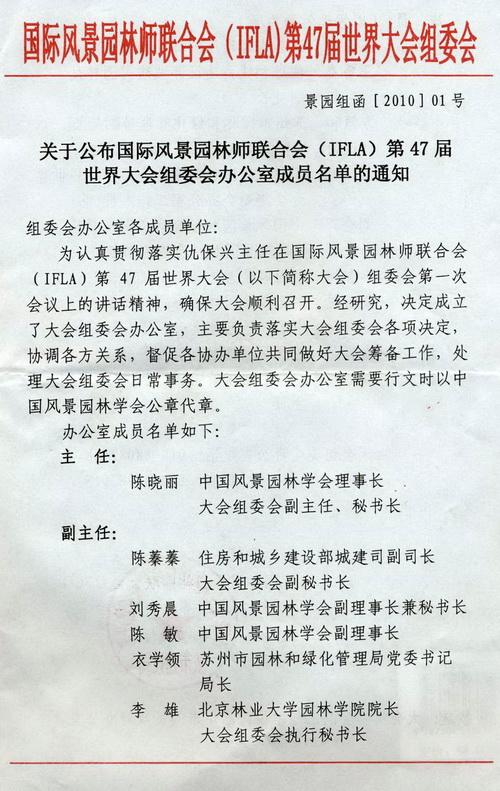 国际风景园林师联合会（IFLA）第47届世界大会组委会

景园组函［2010］01号

关于公布国际风景园林师联合会（IFLA）第47届世界大会组委会办公室成员名单的通知

组委会办公室各成员单位：

为认真贯彻落实仇保兴主任在国际风景园林师联合会（IFLA）第47届世界大会（以下简称大会）组委会第一次会议上的讲话精神，确保大会顺利召开。经研究，决定成立了大会组委会办公室，主要负责落实大会组委会各项决定，协调各方关系，督促各协办单位共同做好大会筹备工作，处理大会组委会日常事务。大会组委会办公室需要行文时以中国风景园林学会公章代章。

办公室成员名单如下：

主 任：

陈晓丽 中国风景园林学会理事长
大会组委会副主任、秘书长

副主任：

陈蓁蓁 住房和城乡建设部城建司副司长
大会组委会副秘书长

刘秀晨 中国风景园林学会副理事长兼秘书长

陈 敏 中国风景园林学会副理事长

衣学领 苏州市园林和绿化管理局党委书记
局长

李 雄 北京林业大学园林学院院长
大会组委会执行秘书长